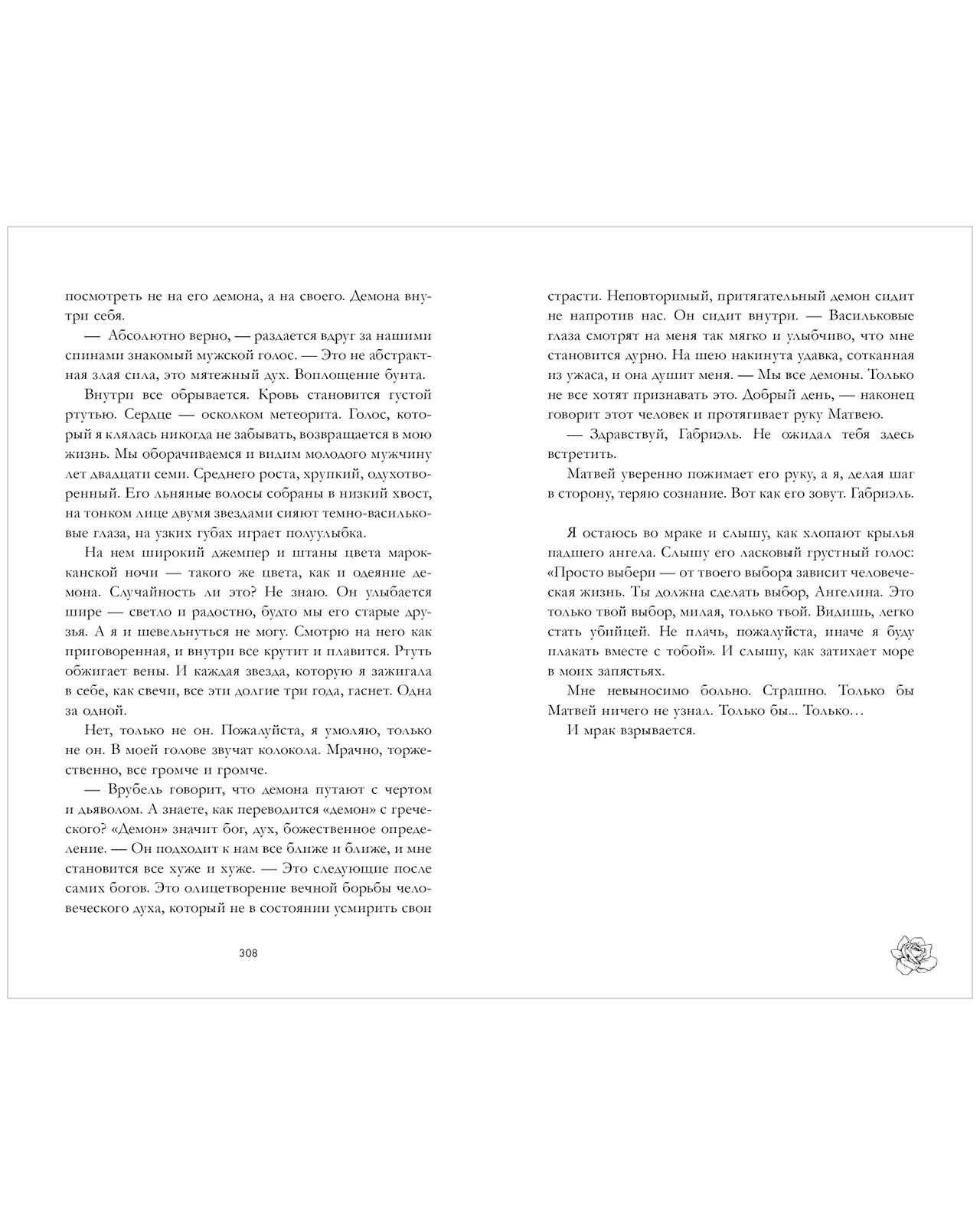 посмотреть не на его демона, а на своего. Демона внутри себя.

— Абсолютно верно, — раздается вдруг за нашими спинами знакомый мужской голос. — Это не абстрактная злая сила, это мятежный дух. Воплощение бунта.

Внутри все обрывается. Кровь становится густой ртутью. Сердце — осколком метеорита. Голос, который я клялась никогда не забывать, возвращается в мою жизнь. Мы оборачиваемся и видим молодого мужчину лет двадцати семи. Среднего роста, хрупкий, одухотворенный. Его льняные волосы собраны в низкий хвост, на тонком лице двумя звездами сияют темно-васильковые глаза, на узких губах играет полуулыбка.

На нем широкий джемпер и штаны цвета марокканской ночи — такого же цвета, как и одеяние демона. Случайность ли это? Не знаю. Он улыбается шире — светло и радостно, будто мы его старые друзья. А я и шевельнуться не могу. Смотрю на него как приговоренная, и внутри все крутит и плавится. Ртуть обжигает вены. И каждая звезда, которую я зажигала в себе, как свечи, все эти долгие три года, гаснет. Одна за одной.

Нет, только не он. Пожалуйста, я умоляю, только не он. В моей голове звучат колокола. Мрачно, торжественно, все громче и громче.

— Врубель говорит, что демона путают с чертом и дьяволом. А знаете, как переводится «демон» с греческого? «Демон» значит бог, дух, божественное определение. — Он подходит к нам все ближе и ближе, и мне становится все хуже и хуже. — Это следующие после самих богов. Это олицетворение вечной борьбы человеческого духа, который не в состоянии усмирить свои

308

страсти. Неповторимый, притягательный демон сидит не напротив нас. Он сидит внутри. — Васильковые глаза смотрят на меня так мягко и улыбчиво, что мне становится дурно. На шею накинута удавка, сотканная из ужаса, и она душит меня. — Мы все демоны. Только не все хотят признавать это. Добрый день, — наконец говорит этот человек и протягивает руку Матвею.

— Здравствуй, Габриэль. Не ожидал тебя здесь встретить.

Матвей уверенно пожимает его руку, а я, делая шаг в сторону, теряю сознание. Вот как его зовут. Габриэль.

Я остаюсь во мраке и слышу, как хлопают крылья падшего ангела. Слышу его ласковый грустный голос: «Просто выбери — от твоего выбора зависит человеческая жизнь. Ты должна сделать выбор, Ангелина. Это только твой выбор, милая, только твой. Видишь, легко стать убийцей. Не плачь, пожалуйста, иначе я буду плакать вместе с тобой». И слышу, как затихает море в моих запястьях.

Мне невыносимо больно. Страшно. Только бы Матвей ничего не узнал. Только бы... Только…

И мрак взрывается.